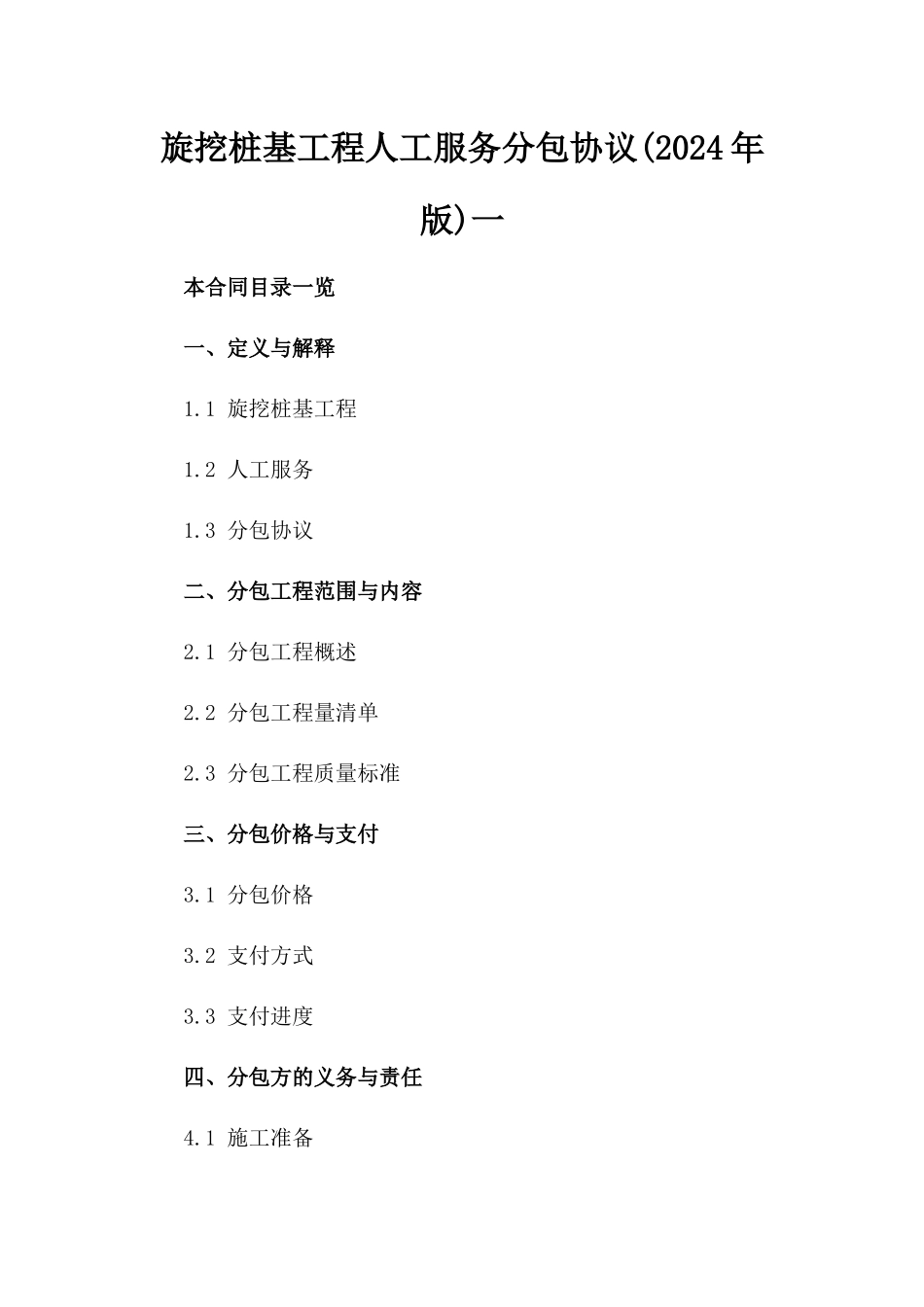 旋挖桩基工程人工服务分包协议(2024年版)一

本合同目录一览

一、定义与解释

1.1 旋挖桩基工程

1.2 人工服务

1.3 分包协议

二、分包工程范围与内容

2.1 分包工程概述

2.2 分包工程量清单

2.3 分包工程质量标准

三、分包价格与支付

3.1 分包价格

3.2 支付方式

3.3 支付进度

四、分包方的义务与责任

4.1 施工准备